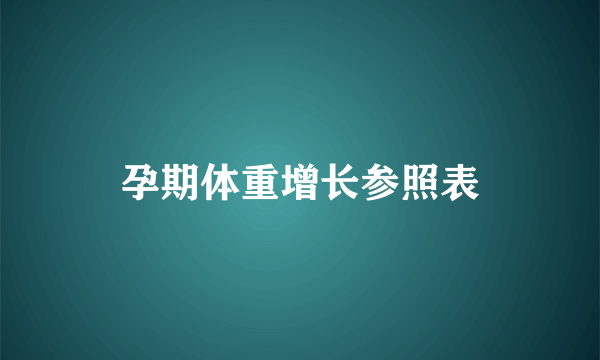 孕期体重增长参照表